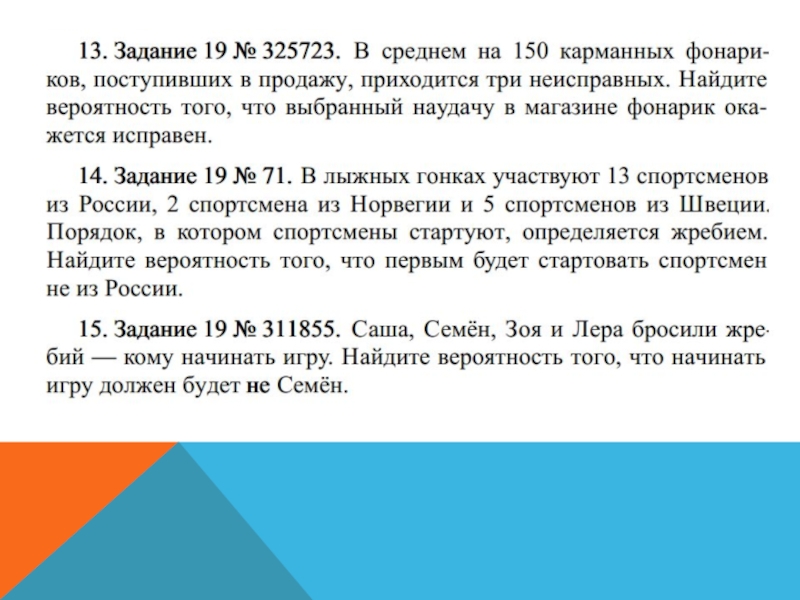 13. Задание 19 № 325723. В среднем на 150 карманных фонариков, поступивших в продажу, приходится три неисправных. Найдите вероятность того, что выбранный наудачу в магазине фонарик окажется исправен.

14. Задание 19 № 71. В лыжных гонках участвуют 13 спортсменов из России, 2 спортсмена из Норвегии и 5 спортсменов из Швеции. Порядок, в котором спортсмены стартуют, определяется жребием. Найдите вероятность того, что первым будет стартовать спортсмен не из России.

15. Задание 19 № 311855. Саша, Семён, Зоя и Лера бросили жребий — кому начинать игру. Найдите вероятность того, что начинать игру должен будет не Семён.